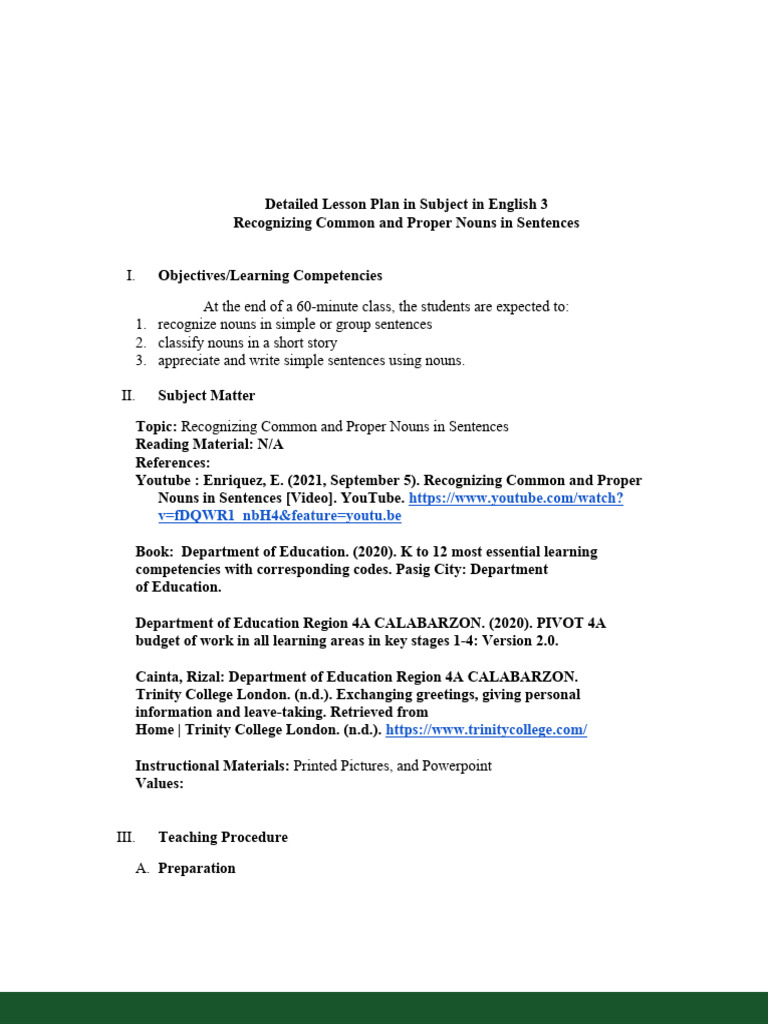 Detailed Lesson Plan in Subject in English 3
Recognizing Common and Proper Nouns in Sentences

I. Objectives/Learning Competencies

At the end of a 60-minute class, the students are expected to:
1. recognize nouns in simple or group sentences
2. classify nouns in a short story
3. appreciate and write simple sentences using nouns.

II. Subject Matter

Topic: Recognizing Common and Proper Nouns in Sentences
Reading Material: N/A
References:
Youtube : Enriquez, E. (2021, September 5). Recognizing Common and Proper Nouns in Sentences [Video]. YouTube. https://www.youtube.com/watch?v=fDQWR1_nbH4&feature=youtu.be

Book: Department of Education. (2020). K to 12 most essential learning competencies with corresponding codes. Pasig City: Department of Education.

Department of Education Region 4A CALABARZON. (2020). PIVOT 4A budget of work in all learning areas in key stages 1-4: Version 2.0.

Cainta, Rizal: Department of Education Region 4A CALABARZON. Trinity College London. (n.d.). Exchanging greetings, giving personal information and leave-taking. Retrieved from Home | Trinity College London. (n.d.). https://www.trinitycollege.com/

Instructional Materials: Printed Pictures, and Powerpoint
Values:

III. Teaching Procedure

A. Preparation